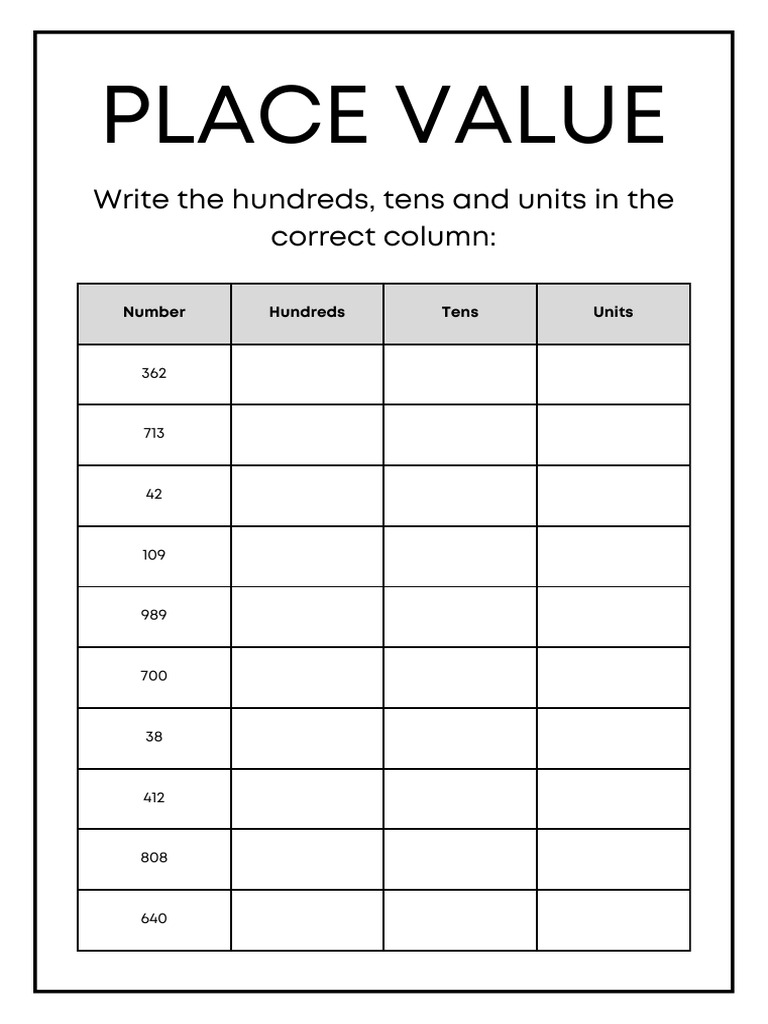 PLACE VALUE

Write the hundreds, tens and units in the correct column:

| Number | Hundreds | Tens | Units |
|---|---|---|---|
| 362 | | | |
| 713 | | | |
| 42 | | | |
| 109 | | | |
| 989 | | | |
| 700 | | | |
| 38 | | | |
| 412 | | | |
| 808 | | | |
| 640 | | | |